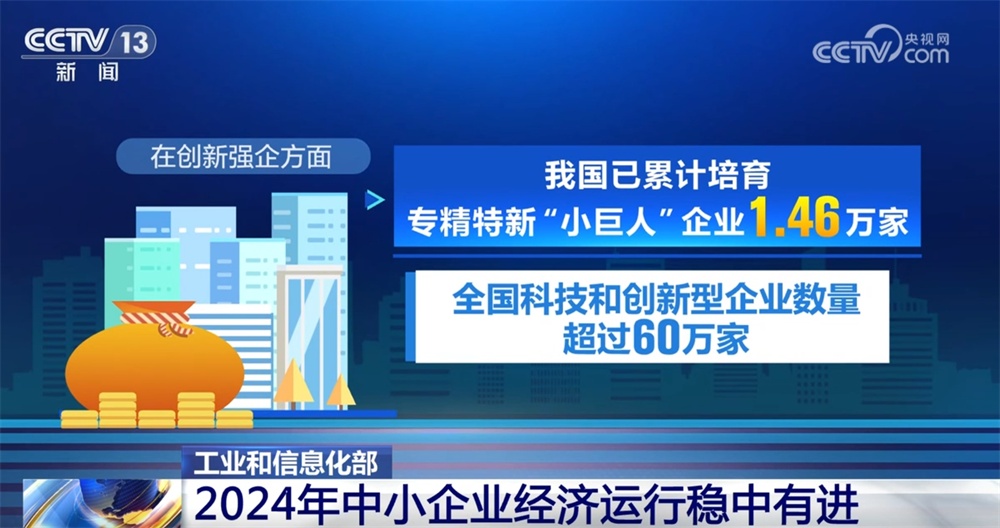 CCTV 13
新闻

CCTV 央视网
.com

在创新强企方面

我国已累计培育
专精特新“小巨人”企业1.46万家

全国科技和创新型企业数量
超过60万家

工业和信息化部
2024年中小企业经济运行稳中有进